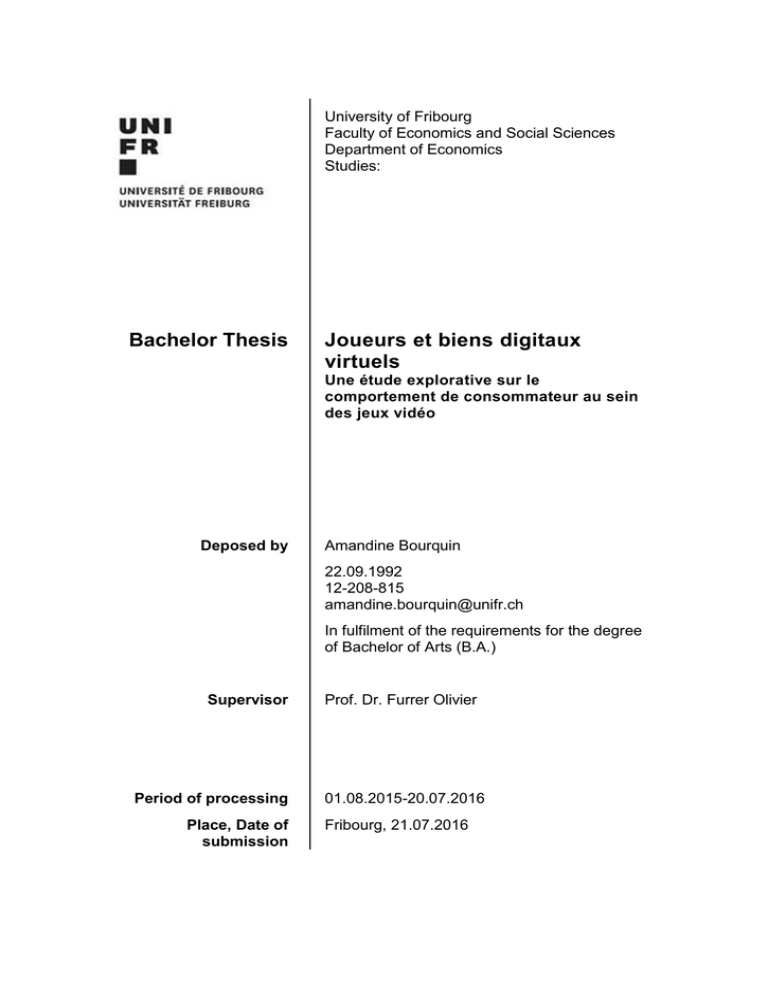 UNI
FR

UNIVERSITÉ DE FRIBOURG
UNIVERSITÄT FREIBURG

University of Fribourg
Faculty of Economics and Social Sciences
Department of Economics
Studies:

Bachelor Thesis

Joueurs et biens digitaux virtuels

Une étude explorative sur le comportement de consommateur au sein des jeux vidéo

Deposed by

Amandine Bourquin

22.09.1992
12-208-815
amandine.bourquin@unifr.ch

In fulfilment of the requirements for the degree of Bachelor of Arts (B.A.)

Supervisor

Prof. Dr. Furrer Olivier

Period of processing

01.08.2015-20.07.2016

Place, Date of submission

Fribourg, 21.07.2016